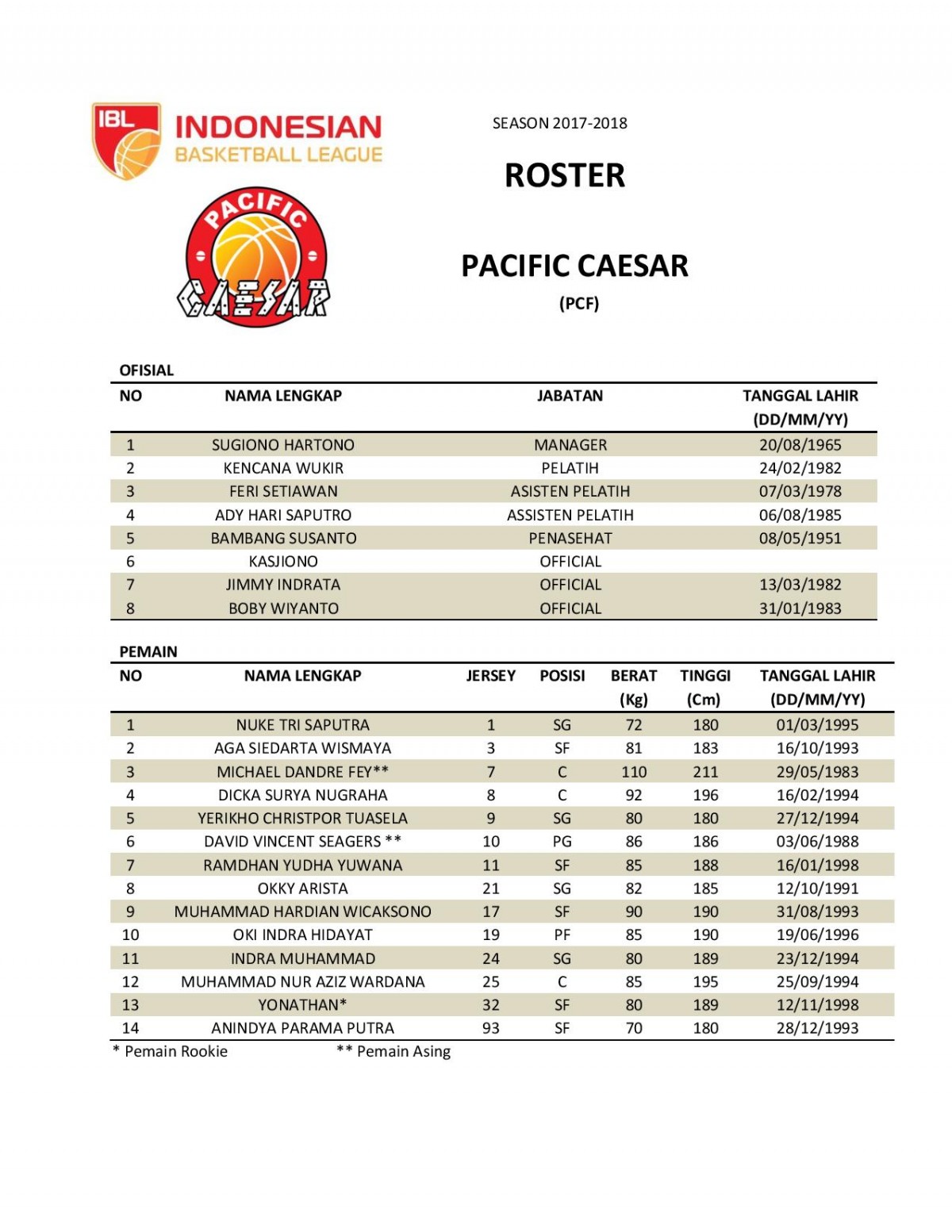 IBL INDONESIAN BASKETBALL LEAGUE

PACIFIC CAESAR

SEASON 2017-2018

ROSTER

PACIFIC CAESAR
(PCF)

OFISIAL

| NO | NAMA LENGKAP | JABATAN | TANGGAL LAHIR (DD/MM/YY) |
|---|---|---|---|
| 1 | SUGIONO HARTONO | MANAGER | 20/08/1965 |
| 2 | KENCANA WUKIR | PELATIH | 24/02/1982 |
| 3 | FERI SETIAWAN | ASISTEN PELATIH | 07/03/1978 |
| 4 | ADY HARI SAPUTRO | ASSISTEN PELATIH | 06/08/1985 |
| 5 | BAMBANG SUSANTO | PENASEHAT | 08/05/1951 |
| 6 | KASJIONO | OFFICIAL | |
| 7 | JIMMY INDRATA | OFFICIAL | 13/03/1982 |
| 8 | BOBY WIYANTO | OFFICIAL | 31/01/1983 |

PEMAIN

| NO | NAMA LENGKAP | JERSEY | POSISI | BERAT (Kg) | TINGGI (Cm) | TANGGAL LAHIR (DD/MM/YY) |
|---|---|---|---|---|---|---|
| 1 | NUKE TRI SAPUTRA | 1 | SG | 72 | 180 | 01/03/1995 |
| 2 | AGA SIEDARTA WISMAYA | 3 | SF | 81 | 183 | 16/10/1993 |
| 3 | MICHAEL DANDRE FEY** | 7 | C | 110 | 211 | 29/05/1983 |
| 4 | DICKA SURYA NUGRAHA | 8 | C | 92 | 196 | 16/02/1994 |
| 5 | YERIKHO CHRISTPOR TUASELA | 9 | SG | 80 | 180 | 27/12/1994 |
| 6 | DAVID VINCENT SEAGERS ** | 10 | PG | 86 | 186 | 03/06/1988 |
| 7 | RAMDHAN YUDHA YUWANA | 11 | SF | 85 | 188 | 16/01/1998 |
| 8 | OKKY ARISTA | 21 | SG | 82 | 185 | 12/10/1991 |
| 9 | MUHAMMAD HARDIAN WICAKSONO | 17 | SF | 90 | 190 | 31/08/1993 |
| 10 | OKI INDRA HIDAYAT | 19 | PF | 85 | 190 | 19/06/1996 |
| 11 | INDRA MUHAMMAD | 24 | SG | 80 | 189 | 23/12/1994 |
| 12 | MUHAMMAD NUR AZIZ WARDANA | 25 | C | 85 | 195 | 25/09/1994 |
| 13 | YONATHAN* | 32 | SF | 80 | 189 | 12/11/1998 |
| 14 | ANINDYA PARAMA PUTRA | 93 | SF | 70 | 180 | 28/12/1993 |

* Pemain Rookie ** Pemain Asing